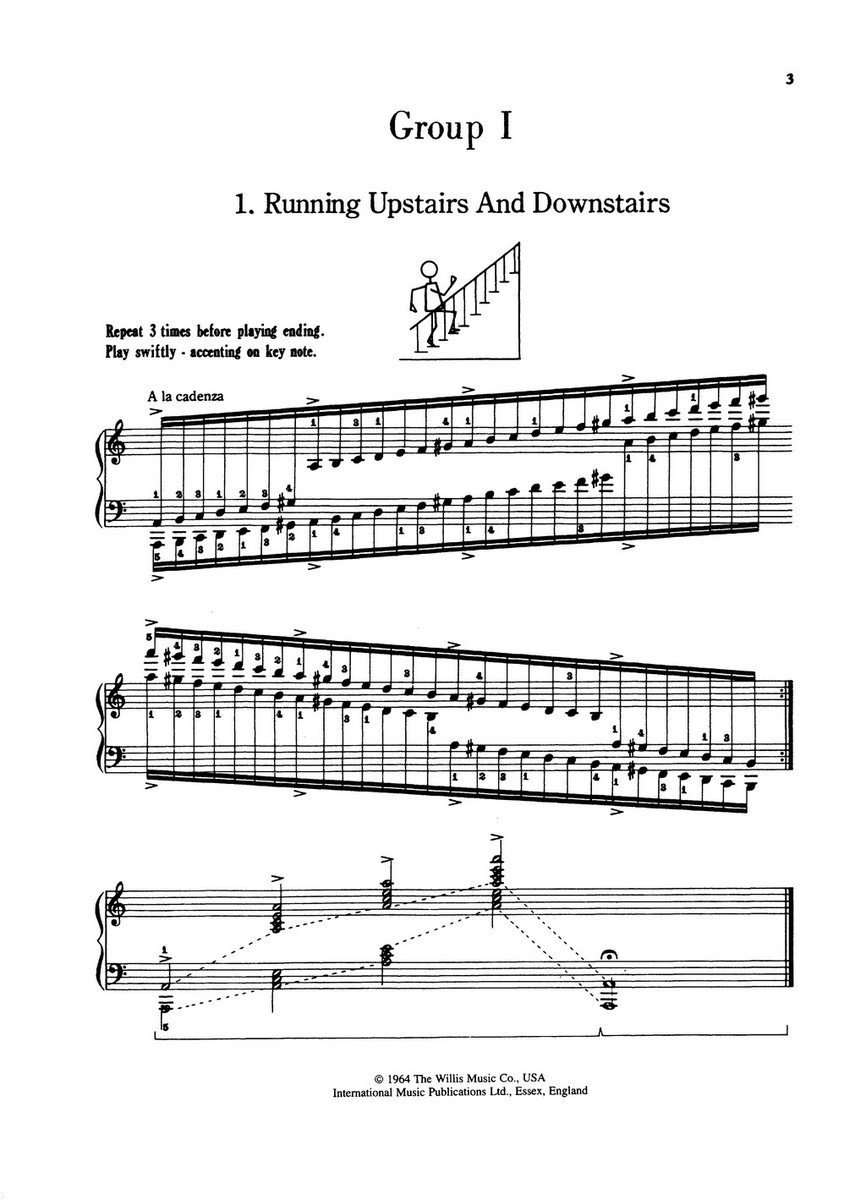 3

Group I

1. Running Upstairs And Downstairs

Repeat 3 times before playing ending.
Play swiftly - accenting on key note.

A la cadenza

© 1964 The Willis Music Co., USA
International Music Publications Ltd., Essex, England